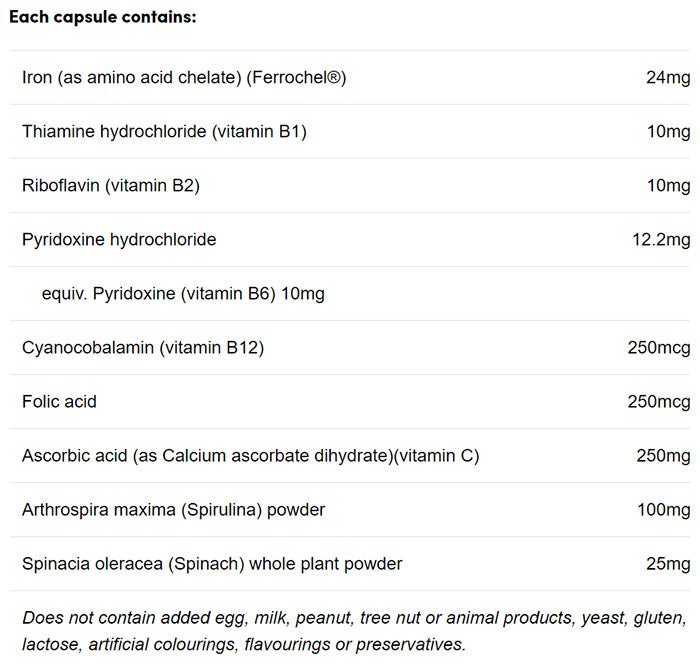 Each capsule contains:

| | |
|---|---|
| Iron (as amino acid chelate) (Ferrochel®) | 24mg |
| Thiamine hydrochloride (vitamin B1) | 10mg |
| Riboflavin (vitamin B2) | 10mg |
| Pyridoxine hydrochloride | 12.2mg |
| equiv. Pyridoxine (vitamin B6) 10mg | |
| Cyanocobalamin (vitamin B12) | 250mcg |
| Folic acid | 250mcg |
| Ascorbic acid (as Calcium ascorbate dihydrate)(vitamin C) | 250mg |
| Arthrospira maxima (Spirulina) powder | 100mg |
| Spinacia oleracea (Spinach) whole plant powder | 25mg |

Does not contain added egg, milk, peanut, tree nut or animal products, yeast, gluten, lactose, artificial colourings, flavourings or preservatives.